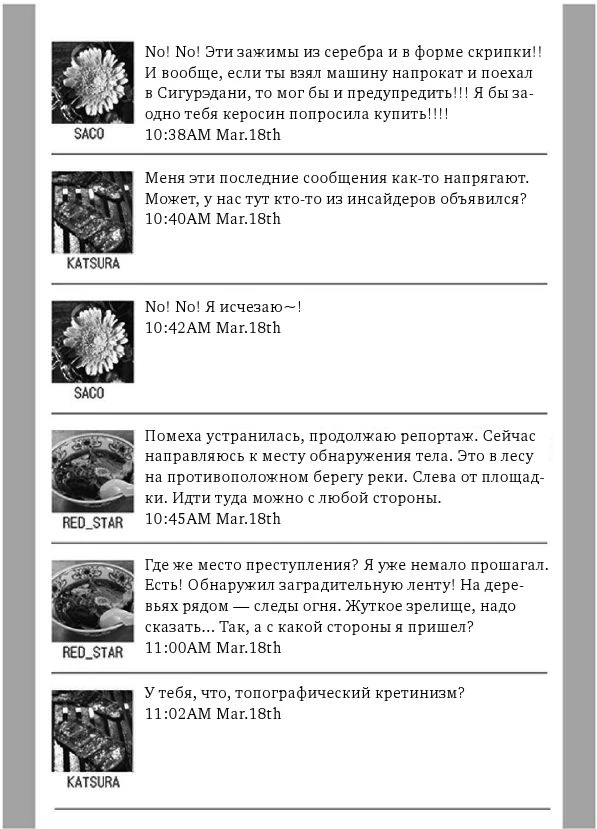 SACO

No! No! Эти зажимы из серебра и в форме скрипки!! И вообще, если ты взял машину напрокат и поехал в Сигурэдани, то мог бы и предупредить!!! Я бы заодно тебя керосин попросила купить!!!!
10:38AM Mar.18th

KATSURA

Меня эти последние сообщения как-то напрягают. Может, у нас тут кто-то из инсайдеров объявился?
10:40AM Mar.18th

SACO

No! No! Я исчезаю~!
10:42AM Mar.18th

RED_STAR

Помеха устранилась, продолжаю репортаж. Сейчас направляюсь к месту обнаружения тела. Это в лесу на противоположном берегу реки. Слева от площадки. Идти туда можно с любой стороны.
10:45AM Mar.18th

RED_STAR

Где же место преступления? Я уже немало прошагал. Есть! Обнаружил заградительную ленту! На деревьях рядом — следы огня. Жуткое зрелище, надо сказать... Так, а с какой стороны я пришел?
11:00AM Mar.18th

KATSURA

У тебя, что, топографический кретинизм?
11:02AM Mar.18th